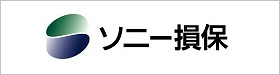 ソニー損保